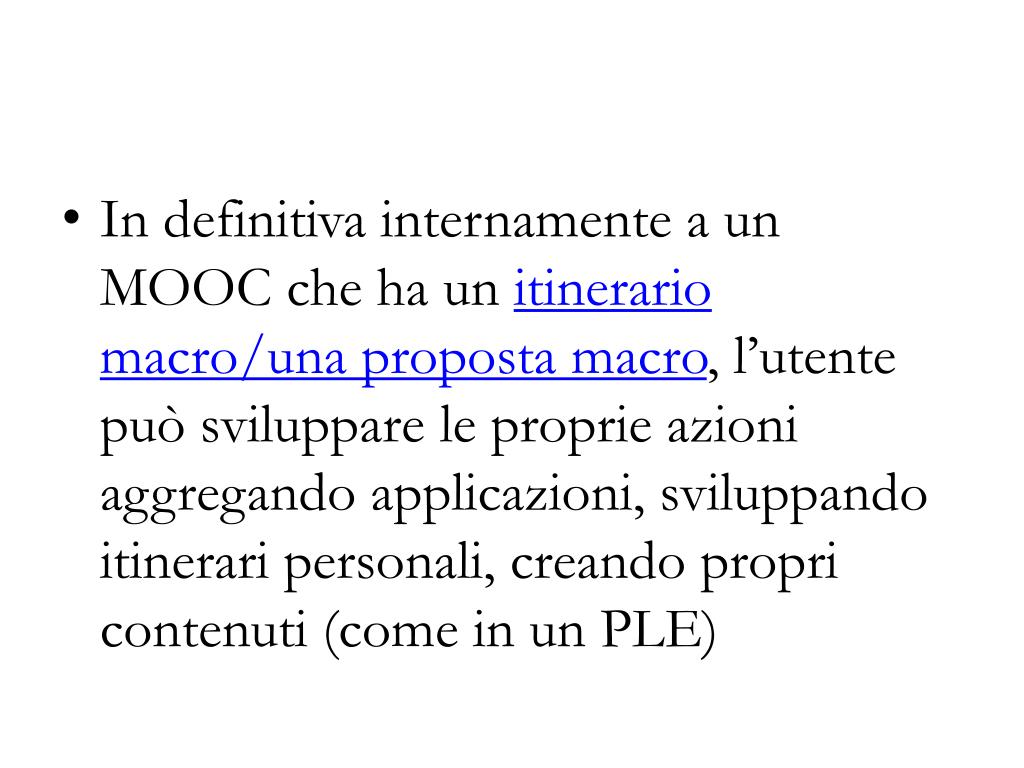 • In definitiva internamente a un MOOC che ha un itinerario macro/una proposta macro, l’utente può sviluppare le proprie azioni aggregando applicazioni, sviluppando itinerari personali, creando propri contenuti (come in un PLE)